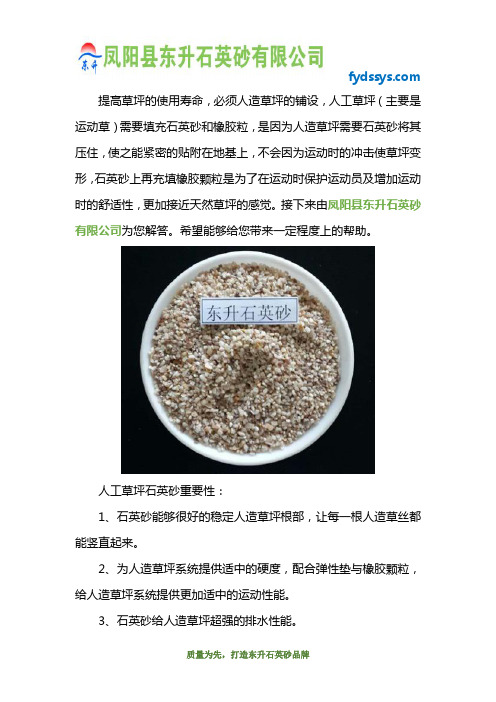 东升 凤阳县东升石英砂有限公司

fydssys.com

提高草坪的使用寿命，必须人造草坪的铺设，人工草坪（主要是运动草）需要填充石英砂和橡胶粒，是因为人造草坪需要石英砂将其压住，使之能紧密的贴附在地基上，不会因为运动时的冲击使草坪变形，石英砂上再充填橡胶颗粒是为了在运动时保护运动员及增加运动时的舒适性，更加接近天然草坪的感觉。接下来由凤阳县东升石英砂有限公司为您解答。希望能够给您带来一定程度上的帮助。

东升石英砂

人工草坪石英砂重要性：

1、石英砂能够很好的稳定人造草坪根部，让每一根人造草丝都能竖直起来。

2、为人造草坪系统提供适中的硬度，配合弹性垫与橡胶颗粒，给人造草坪系统提供更加适中的运动性能。

3、石英砂给人造草坪超强的排水性能。

质量为先，打造东升石英砂品牌